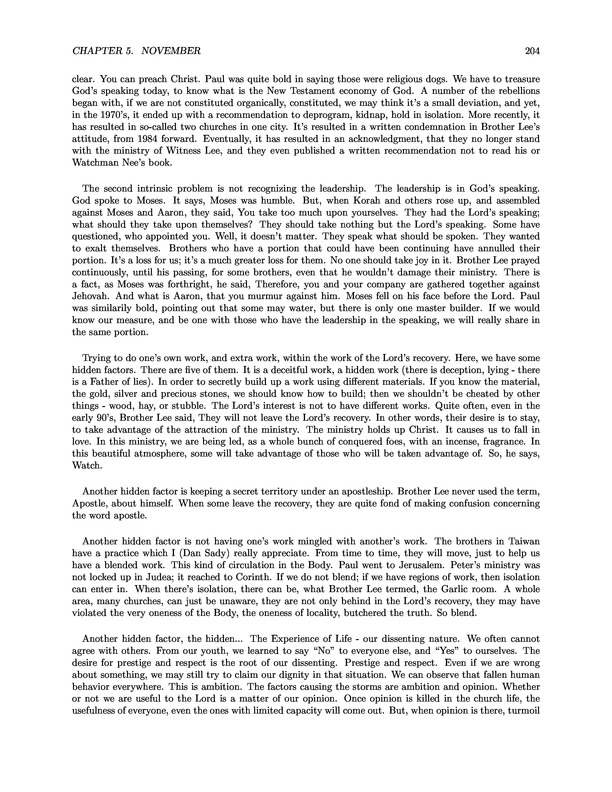 CHAPTER 5. NOVEMBER 204

clear. You can preach Christ. Paul was quite bold in saying those were religious dogs. We have to treasure God's speaking today, to know what is the New Testament economy of God. A number of the rebellions began with, if we are not constituted organically, constituted, we may think it's a small deviation, and yet, in the 1970's, it ended up with a recommendation to deprogram, kidnap, hold in isolation. More recently, it has resulted in so-called two churches in one city. It's resulted in a written condemnation in Brother Lee's attitude, from 1984 forward. Eventually, it has resulted in an acknowledgment, that they no longer stand with the ministry of Witness Lee, and they even published a written recommendation not to read his or Watchman Nee's book.

The second intrinsic problem is not recognizing the leadership. The leadership is in God's speaking. God spoke to Moses. It says, Moses was humble. But, when Korah and others rose up, and assembled against Moses and Aaron, they said, You take too much upon yourselves. They had the Lord's speaking; what should they take upon themselves? They should take nothing but the Lord's speaking. Some have questioned, who appointed you. Well, it doesn't matter. They speak what should be spoken. They wanted to exalt themselves. Brothers who have a portion that could have been continuing have annulled their portion. It's a loss for us; it's a much greater loss for them. No one should take joy in it. Brother Lee prayed continuously, until his passing, for some brothers, even that he wouldn't damage their ministry. There is a fact, as Moses was forthright, he said, Therefore, you and your company are gathered together against Jehovah. And what is Aaron, that you murmur against him. Moses fell on his face before the Lord. Paul was similarly bold, pointing out that some may water, but there is only one master builder. If we would know our measure, and be one with those who have the leadership in the speaking, we will really share in the same portion.

Trying to do one's own work, and extra work, within the work of the Lord's recovery. Here, we have some hidden factors. There are five of them. It is a deceitful work, a hidden work (there is deception, lying - there is a Father of lies). In order to secretly build up a work using different materials. If you know the material, the gold, silver and precious stones, we should know how to build; then we shouldn't be cheated by other things - wood, hay, or stubble. The Lord's interest is not to have different works. Quite often, even in the early 90's, Brother Lee said, They will not leave the Lord's recovery. In other words, their desire is to stay, to take advantage of the attraction of the ministry. The ministry holds up Christ. It causes us to fall in love. In this ministry, we are being led, as a whole bunch of conquered foes, with an incense, fragrance. In this beautiful atmosphere, some will take advantage of those who will be taken advantage of. So, he says, Watch.

Another hidden factor is keeping a secret territory under an apostleship. Brother Lee never used the term, Apostle, about himself. When some leave the recovery, they are quite fond of making confusion concerning the word apostle.

Another hidden factor is not having one's work mingled with another's work. The brothers in Taiwan have a practice which I (Dan Sady) really appreciate. From time to time, they will move, just to help us have a blended work. This kind of circulation in the Body. Paul went to Jerusalem. Peter's ministry was not locked up in Judea; it reached to Corinth. If we do not blend; if we have regions of work, then isolation can enter in. When there's isolation, there can be, what Brother Lee termed, the Garlic room. A whole area, many churches, can just be unaware, they are not only behind in the Lord's recovery, they may have violated the very oneness of the Body, the oneness of locality, butchered the truth. So blend.

Another hidden factor, the hidden... The Experience of Life - our dissenting nature. We often cannot agree with others. From our youth, we learned to say "No" to everyone else, and "Yes" to ourselves. The desire for prestige and respect is the root of our dissenting. Prestige and respect. Even if we are wrong about something, we may still try to claim our dignity in that situation. We can observe that fallen human behavior everywhere. This is ambition. The factors causing the storms are ambition and opinion. Whether or not we are useful to the Lord is a matter of our opinion. Once opinion is killed in the church life, the usefulness of everyone, even the ones with limited capacity will come out. But, when opinion is there, turmoil